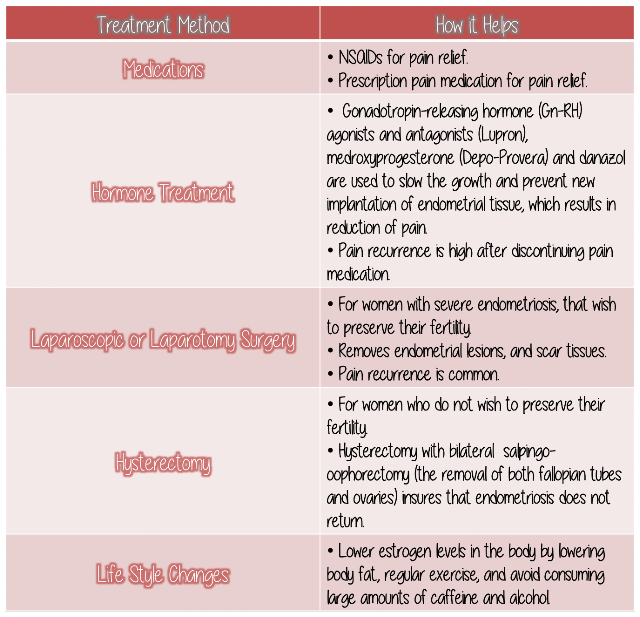 | Treatment Method | How it Helps |
|---|---|
| Medications | • NSAIDs for pain relief. • Prescription pain medication for pain relief. |
| Hormone Treatment | • Gonadotropin-releasing hormone (Gn-RH) agonists and antagonists (Lupron), medroxyprogesterone (Depo-Provera) and danazol are used to slow the growth and prevent new implantation of endometrial tissue, which results in reduction of pain. • Pain recurrence is high after discontinuing pain medication. |
| Laparoscopic or Laparotomy Surgery | • For women with severe endometriosis, that wish to preserve their fertility. • Removes endometrial lesions, and scar tissues. • Pain recurrence is common. |
| Hysterectomy | • For women who do not wish to preserve their fertility. • Hysterectomy with bilateral salpingo-oophorectomy (the removal of both fallopian tubes and ovaries) insures that endometriosis does not return. |
| Life Style Changes | • Lower estrogen levels in the body by lowering body fat, regular exercise, and avoid consuming large amounts of caffeine and alcohol. |